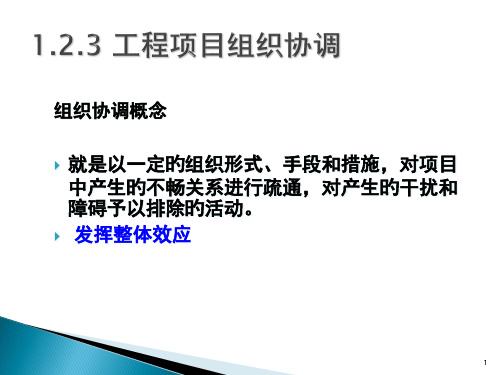 1.2.3 工程项目组织协调

组织协调概念

就是以一定的组织形式、手段和措施，对项目中产生的不畅关系进行疏通，对产生的干扰和障碍予以排除的活动。

发挥整体效应

1